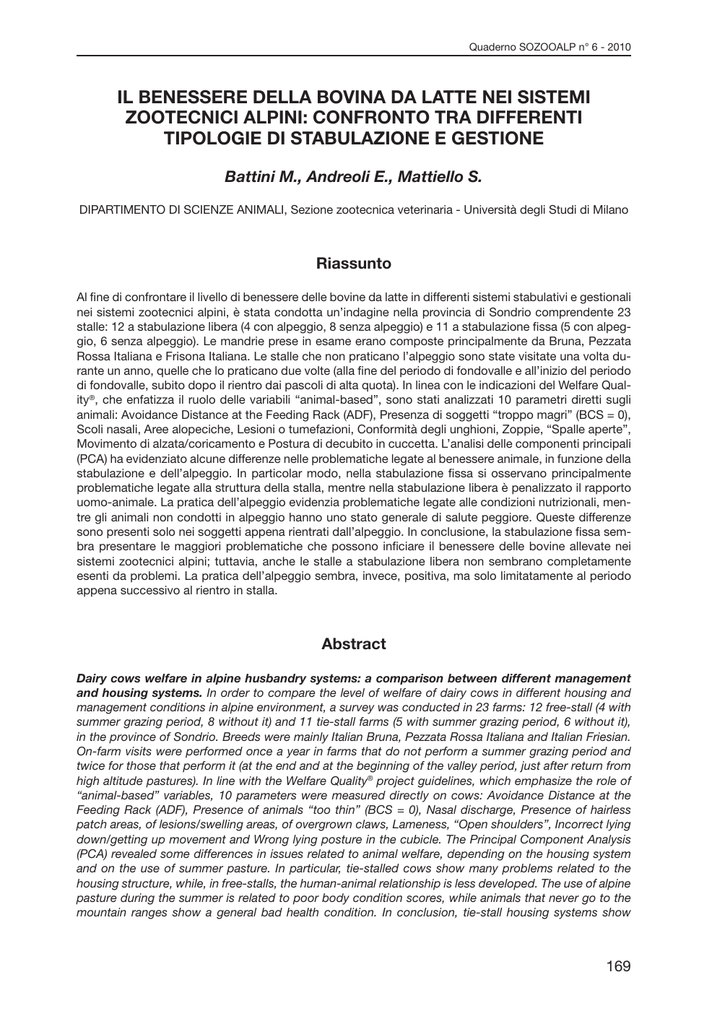 Quaderno SOZOOALP n° 6 - 2010

IL BENESSERE DELLA BOVINA DA LATTE NEI SISTEMI ZOOTECNICI ALPINI: CONFRONTO TRA DIFFERENTI TIPOLOGIE DI STABULAZIONE E GESTIONE

Battini M., Andreoli E., Mattiello S.

DIPARTIMENTO DI SCIENZE ANIMALI, Sezione zootecnica veterinaria - Università degli Studi di Milano

Riassunto

Al fine di confrontare il livello di benessere delle bovine da latte in differenti sistemi stabulativi e gestionali nei sistemi zootecnici alpini, è stata condotta un'indagine nella provincia di Sondrio comprendente 23 stalle: 12 a stabulazione libera (4 con alpeggio, 8 senza alpeggio) e 11 a stabulazione fissa (5 con alpeggio, 6 senza alpeggio). Le mandrie prese in esame erano composte principalmente da Bruna, Pezzata Rossa Italiana e Frisona Italiana. Le stalle che non praticano l'alpeggio sono state visitate una volta durante un anno, quelle che lo praticano due volte (alla fine del periodo di fondovalle e all'inizio del periodo di fondovalle, subito dopo il rientro dai pascoli di alta quota). In linea con le indicazioni del Welfare Quality®, che enfatizza il ruolo delle variabili "animal-based", sono stati analizzati 10 parametri diretti sugli animali: Avoidance Distance at the Feeding Rack (ADF), Presenza di soggetti "troppo magri" (BCS = 0), Scoli nasali, Aree alopeciche, Lesioni o tumefazioni, Conformità degli unghioni, Zoppie, "Spalle aperte", Movimento di alzata/coricamento e Postura di decubito in cuccetta. L'analisi delle componenti principali (PCA) ha evidenziato alcune differenze nelle problematiche legate al benessere animale, in funzione della stabulazione e dell'alpeggio. In particolar modo, nella stabulazione fissa si osservano principalmente problematiche legate alla struttura della stalla, mentre nella stabulazione libera è penalizzato il rapporto uomo-animale. La pratica dell'alpeggio evidenzia problematiche legate alle condizioni nutrizionali, mentre gli animali non condotti in alpeggio hanno uno stato generale di salute peggiore. Queste differenze sono presenti solo nei soggetti appena rientrati dall'alpeggio. In conclusione, la stabulazione fissa sembra presentare le maggiori problematiche che possono inficiare il benessere delle bovine allevate nei sistemi zootecnici alpini; tuttavia, anche le stalle a stabulazione libera non sembrano completamente esenti da problemi. La pratica dell'alpeggio sembra, invece, positiva, ma solo limitatamente al periodo appena successivo al rientro in stalla.

Abstract

Dairy cows welfare in alpine husbandry systems: a comparison between different management and housing systems. In order to compare the level of welfare of dairy cows in different housing and management conditions in alpine environment, a survey was conducted in 23 farms: 12 free-stall (4 with summer grazing period, 8 without it) and 11 tie-stall farms (5 with summer grazing period, 6 without it), in the province of Sondrio. Breeds were mainly Italian Bruna, Pezzata Rossa Italiana and Italian Friesian. On-farm visits were performed once a year in farms that do not perform a summer grazing period and twice for those that perform it (at the end and at the beginning of the valley period, just after return from high altitude pastures). In line with the Welfare Quality® project guidelines, which emphasize the role of "animal-based" variables, 10 parameters were measured directly on cows: Avoidance Distance at the Feeding Rack (ADF), Presence of animals "too thin" (BCS = 0), Nasal discharge, Presence of hairless patch areas, of lesions/swelling areas, of overgrown claws, Lameness, "Open shoulders", Incorrect lying down/getting up movement and Wrong lying posture in the cubicle. The Principal Component Analysis (PCA) revealed some differences in issues related to animal welfare, depending on the housing system and on the use of summer pasture. In particular, tie-stalled cows show many problems related to the housing structure, while, in free-stalls, the human-animal relationship is less developed. The use of alpine pasture during the summer is related to poor body condition scores, while animals that never go to the mountain ranges show a general bad health condition. In conclusion, tie-stall housing systems show

169